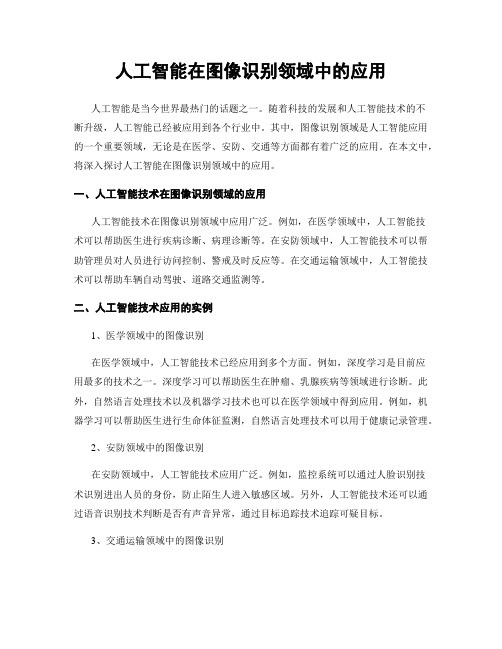 人工智能在图像识别领域中的应用

人工智能是当今世界最热门的话题之一。随着科技的发展和人工智能技术的不断升级，人工智能已经被应用到各个行业中。其中，图像识别领域是人工智能应用的一个重要领域，无论是在医学、安防、交通等方面都有着广泛的应用。在本文中，将深入探讨人工智能在图像识别领域中的应用。

一、人工智能技术在图像识别领域的应用

人工智能技术在图像识别领域中应用广泛。例如，在医学领域中，人工智能技术可以帮助医生进行疾病诊断、病理诊断等。在安防领域中，人工智能技术可以帮助管理员对人员进行访问控制、警戒及时反应等。在交通运输领域中，人工智能技术可以帮助车辆自动驾驶、道路交通监测等。

二、人工智能技术应用的实例

1、医学领域中的图像识别

在医学领域中，人工智能技术已经应用到多个方面。例如，深度学习是目前应用最多的技术之一。深度学习可以帮助医生在肿瘤、乳腺疾病等领域进行诊断。此外，自然语言处理技术以及机器学习技术也可以在医学领域中得到应用。例如，机器学习可以帮助医生进行生命体征监测，自然语言处理技术可以用于健康记录管理。

2、安防领域中的图像识别

在安防领域中，人工智能技术应用广泛。例如，监控系统可以通过人脸识别技术识别进出人员的身份，防止陌生人进入敏感区域。另外，人工智能技术还可以通过语音识别技术判断是否有声音异常，通过目标追踪技术追踪可疑目标。

3、交通运输领域中的图像识别